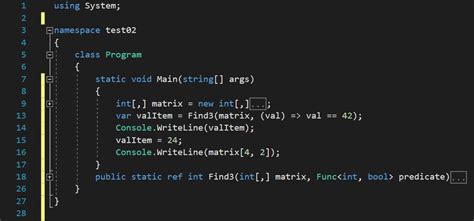 1 using System;
2
3 namespace test02
4 {
5     class Program
6     {
7         static void Main(string[] args)
8         {
9             int[,] matrix = new int[,]...;
13            var valItem = Find3(matrix, (val) => val == 42);
14            Console.WriteLine(valItem);
15            valItem = 24;
16            Console.WriteLine(matrix[4, 2]);
17        }
18        public static ref int Find3(int[,] matrix, Func<int, bool> predicate)...
26    }
27 }
28